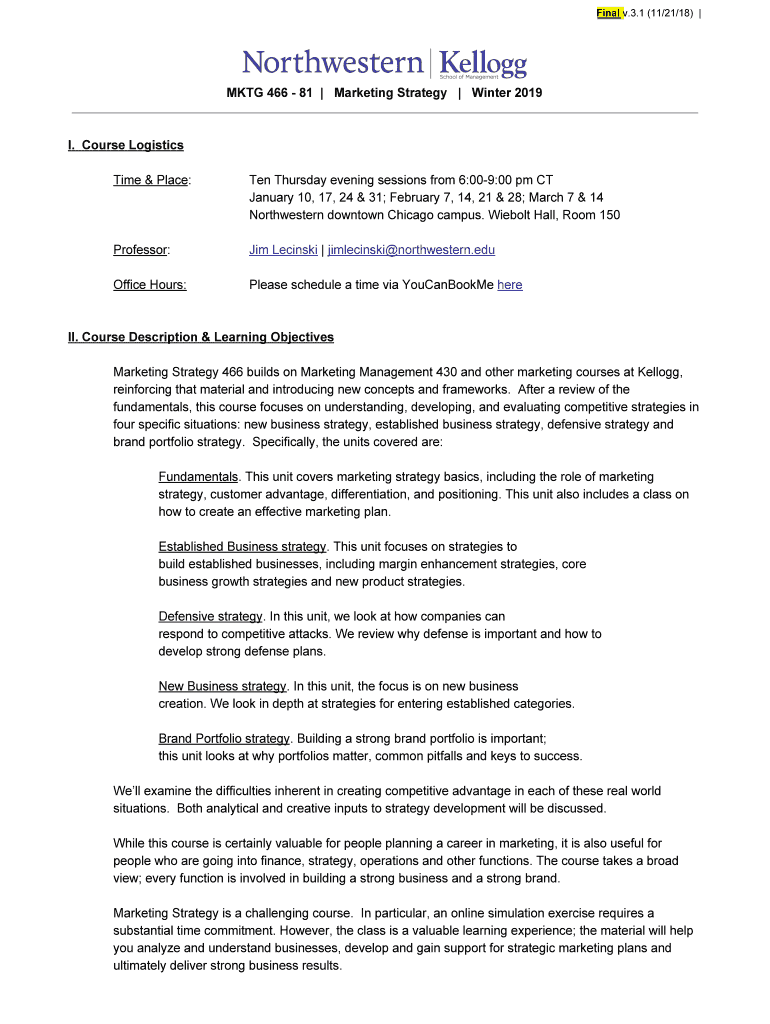 Final v.3.1 (11/21/18) |

Northwestern | Kellogg
School of Management

MKTG 466 - 81 | Marketing Strategy | Winter 2019

I. Course Logistics

Time & Place: Ten Thursday evening sessions from 6:00-9:00 pm CT
January 10, 17, 24 & 31; February 7, 14, 21 & 28; March 7 & 14
Northwestern downtown Chicago campus. Wiebolt Hall, Room 150

Professor: Jim Lecinski | jimlecinski@northwestern.edu

Office Hours: Please schedule a time via YouCanBookMe here

II. Course Description & Learning Objectives

Marketing Strategy 466 builds on Marketing Management 430 and other marketing courses at Kellogg, reinforcing that material and introducing new concepts and frameworks. After a review of the fundamentals, this course focuses on understanding, developing, and evaluating competitive strategies in four specific situations: new business strategy, established business strategy, defensive strategy and brand portfolio strategy. Specifically, the units covered are:

Fundamentals. This unit covers marketing strategy basics, including the role of marketing strategy, customer advantage, differentiation, and positioning. This unit also includes a class on how to create an effective marketing plan.

Established Business strategy. This unit focuses on strategies to build established businesses, including margin enhancement strategies, core business growth strategies and new product strategies.

Defensive strategy. In this unit, we look at how companies can respond to competitive attacks. We review why defense is important and how to develop strong defense plans.

New Business strategy. In this unit, the focus is on new business creation. We look in depth at strategies for entering established categories.

Brand Portfolio strategy. Building a strong brand portfolio is important; this unit looks at why portfolios matter, common pitfalls and keys to success.

We'll examine the difficulties inherent in creating competitive advantage in each of these real world situations. Both analytical and creative inputs to strategy development will be discussed.

While this course is certainly valuable for people planning a career in marketing, it is also useful for people who are going into finance, strategy, operations and other functions. The course takes a broad view; every function is involved in building a strong business and a strong brand.

Marketing Strategy is a challenging course. In particular, an online simulation exercise requires a substantial time commitment. However, the class is a valuable learning experience; the material will help you analyze and understand businesses, develop and gain support for strategic marketing plans and ultimately deliver strong business results.